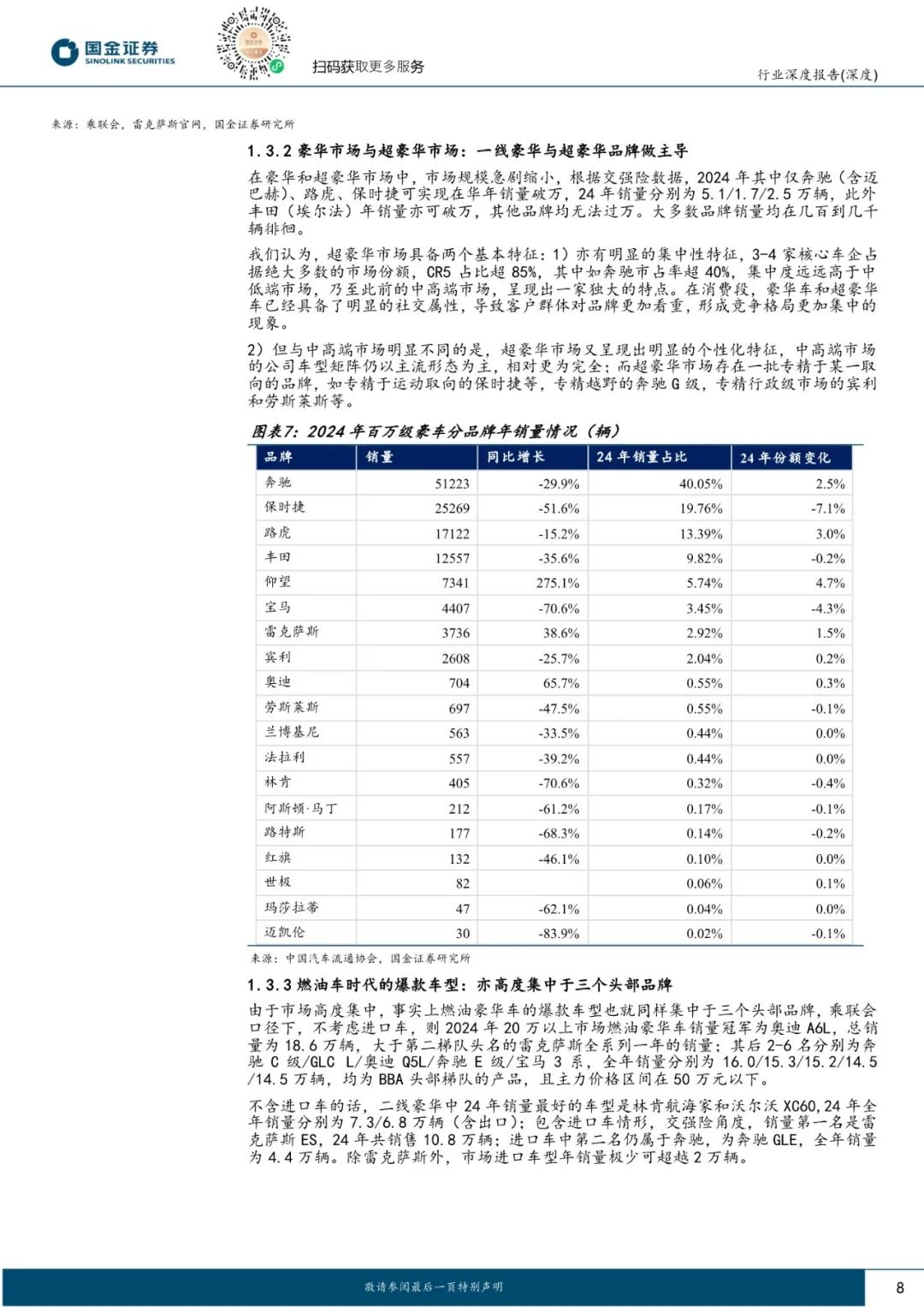 国金证券
SINOLINK SECURITIES

扫码获取更多服务

行业深度报告(深度)

来源：乘联会，雷克萨斯官网，国金证券研究所

1.3.2 豪华市场与超豪华市场：一线豪华与超豪华品牌做主导

在豪华和超豪华市场中，市场规模急剧缩小，根据交强险数据，2024 年其中仅奔驰（含迈巴赫）、路虎、保时捷可实现在华年销量破万，24 年销量分别为 5.1/1.7/2.5 万辆，此外丰田（埃尔法）年销量亦可破万，其他品牌均无法过万。大多数品牌销量均在几百到几千辆徘徊。

我们认为，超豪华市场具备两个基本特征：1）亦有明显的集中性特征，3-4 家核心车企占据绝大多数的市场份额，CR5 占比超 85%，其中如奔驰市占率超 40%，集中度远远高于中低端市场，乃至此前的中高端市场，呈现出一家独大的特点。在消费段，豪华车和超豪华车已经具备了明显的社交属性，导致客户群体对品牌更加看重，形成竞争格局更加集中的现象。

2）但与中高端市场明显不同的是，超豪华市场又呈现出明显的个性化特征，中高端市场的公司车型矩阵仍以主流形态为主，相对更为完全；而超豪华市场存在一批专精于某一取向的品牌，如专精于运动取向的保时捷等，专精越野的奔驰 G 级，专精行政级市场的宾利和劳斯莱斯等。

图表7：2024 年百万级豪车分品牌年销量情况（辆）

| 品牌 | 销量 | 同比增长 | 24 年销量占比 | 24 年份额变化 |
|---|---|---|---|---|
| 奔驰 | 51223 | -29.9% | 40.05% | 2.5% |
| 保时捷 | 25269 | -51.6% | 19.76% | -7.1% |
| 路虎 | 17122 | -15.2% | 13.39% | 3.0% |
| 丰田 | 12557 | -35.6% | 9.82% | -0.2% |
| 仰望 | 7341 | 275.1% | 5.74% | 4.7% |
| 宝马 | 4407 | -70.6% | 3.45% | -4.3% |
| 雷克萨斯 | 3736 | 38.6% | 2.92% | 1.5% |
| 宾利 | 2608 | -25.7% | 2.04% | 0.2% |
| 奥迪 | 704 | 65.7% | 0.55% | 0.3% |
| 劳斯莱斯 | 697 | -47.5% | 0.55% | -0.1% |
| 兰博基尼 | 563 | -33.5% | 0.44% | 0.0% |
| 法拉利 | 557 | -39.2% | 0.44% | 0.0% |
| 林肯 | 405 | -70.6% | 0.32% | -0.4% |
| 阿斯顿·马丁 | 212 | -61.2% | 0.17% | -0.1% |
| 路特斯 | 177 | -68.3% | 0.14% | -0.2% |
| 红旗 | 132 | -46.1% | 0.10% | 0.0% |
| 世极 | 82 | | 0.06% | 0.1% |
| 玛莎拉蒂 | 47 | -62.1% | 0.04% | 0.0% |
| 迈凯伦 | 30 | -83.9% | 0.02% | -0.1% |

来源：中国汽车流通协会，国金证券研究所

1.3.3 燃油车时代的爆款车型：亦高度集中于三个头部品牌

由于市场高度集中，事实上燃油豪华车的爆款车型也就同样集中于三个头部品牌，乘联会口径下，不考虑进口车，则 2024 年 20 万以上市场燃油豪华车销量冠军为奥迪 A6L，总销量为 18.6 万辆，大于第二梯队头名的雷克萨斯全系列一年的销量；其后 2-6 名分别为奔驰 C 级/GLC L/奥迪 Q5L/奔驰 E 级/宝马 3 系，全年销量分别为 16.0/15.3/15.2/14.5/14.5 万辆，均为 BBA 头部梯队的产品，且主力价格区间在 50 万元以下。

不含进口车的话，二线豪华中 24 年销量最好的车型是林肯航海家和沃尔沃 XC60，24 年全年销量分别为 7.3/6.8 万辆（含出口）；包含进口车情形，交强险角度，销量第一名是雷克萨斯 ES，24 年共销售 10.8 万辆；进口车中第二名仍属于奔驰，为奔驰 GLE，全年销量为 4.4 万辆。除雷克萨斯外，市场进口车型年销量极少可超越 2 万辆。

敬请参阅最后一页特别声明

8